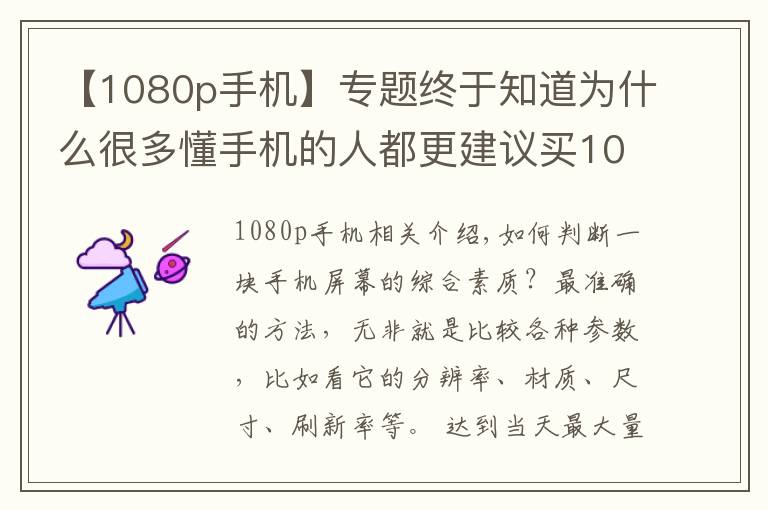 【1080p手机】专题终于知道为什么很多懂手机的人都更建议买10

1080p手机相关介绍，如何判断一块手机屏幕的综合素质？最准确的方法，无非就是比较各种参数，比如看它的分辨率、材质、尺寸、刷新率等。达到当天最大量